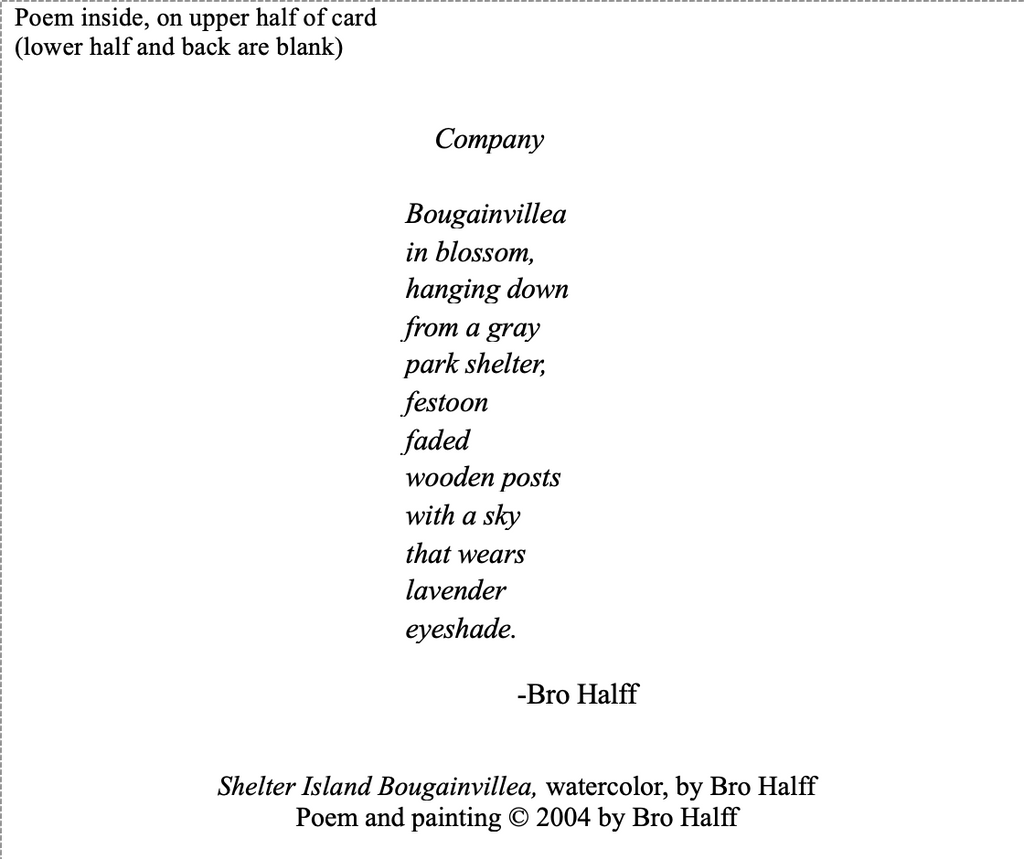 Poem inside, on upper half of card
(lower half and back are blank)

Company

Bougainvillea
in blossom,
hanging down
from a gray
park shelter,
festoon
faded
wooden posts
with a sky
that wears
lavender
eyeshade.

-Bro Halff

Shelter Island Bougainvillea, watercolor, by Bro Halff
Poem and painting © 2004 by Bro Halff